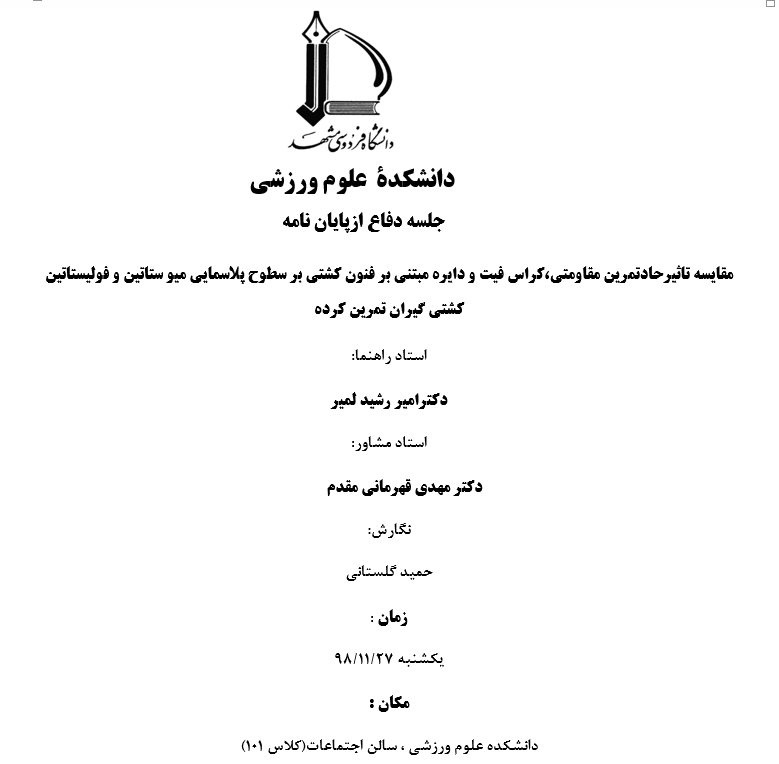 دانشگاه فردوسی مشهد

دانشکدهٔ علوم ورزشی

جلسه دفاع ازپایان نامه

مقایسه تاثیرحادتمرین مقاومتی،کراس فیت و دایره مبتنی بر فنون کشتی بر سطوح پلاسمایی میو ستاتین و فولیستاتین کشتی گیران تمرین کرده

استاد راهنما:

دکترامیر رشید لمیر

استاد مشاور:

دکتر مهدی قهرمانی مقدم

نگارش:

حمید گلستانی

زمان :

یکشنبه ۹۸/۱۱/۲۷

مکان :

دانشکده علوم ورزشی ، سالن اجتماعات(کلاس ۱۰۱)